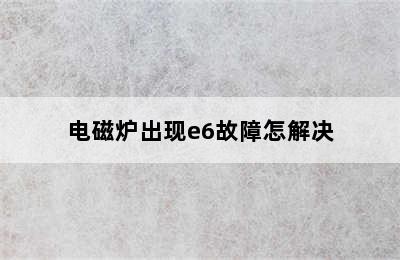 电磁炉出现e6故障怎解决